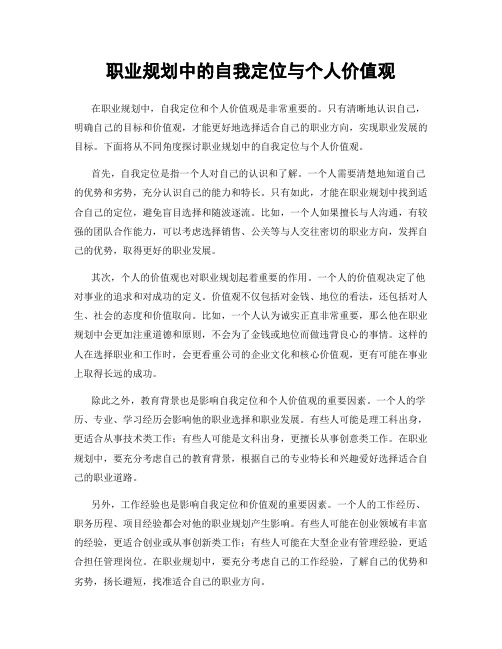 职业规划中的自我定位与个人价值观

在职业规划中，自我定位和个人价值观是非常重要的。只有清晰地认识自己，明确自己的目标和价值观，才能更好地选择适合自己的职业方向，实现职业发展的目标。下面将从不同角度探讨职业规划中的自我定位与个人价值观。

首先，自我定位是指一个人对自己的认识和了解。一个人需要清楚地知道自己的优势和劣势，充分认识自己的能力和特长。只有如此，才能在职业规划中找到适合自己的定位，避免盲目选择和随波逐流。比如，一个人如果擅长与人沟通，有较强的团队合作能力，可以考虑选择销售、公关等与人交往密切的职业方向，发挥自己的优势，取得更好的职业发展。

其次，个人的价值观也对职业规划起着重要的作用。一个人的价值观决定了他对事业的追求和对成功的定义。价值观不仅包括对金钱、地位的看法，还包括对人生、社会的态度和价值取向。比如，一个人认为诚实正直非常重要，那么他在职业规划中会更加注重道德和原则，不会为了金钱或地位而做违背良心的事情。这样的人在选择职业和工作时，会更看重公司的企业文化和核心价值观，更有可能在事业上取得长远的成功。

除此之外，教育背景也是影响自我定位和个人价值观的重要因素。一个人的学历、专业、学习经历会影响他的职业选择和职业发展。有些人可能是理工科出身，更适合从事技术类工作；有些人可能是文科出身，更擅长从事创意类工作。在职业规划中，要充分考虑自己的教育背景，根据自己的专业特长和兴趣爱好选择适合自己的职业道路。

另外，工作经验也是影响自我定位和价值观的重要因素。一个人的工作经历、职务历程、项目经验都会对他的职业规划产生影响。有些人可能在创业领域有丰富的经验，更适合创业或从事创新类工作；有些人可能在大型企业有管理经验，更适合担任管理岗位。在职业规划中，要充分考虑自己的工作经验，了解自己的优势和劣势，扬长避短，找准适合自己的职业方向。